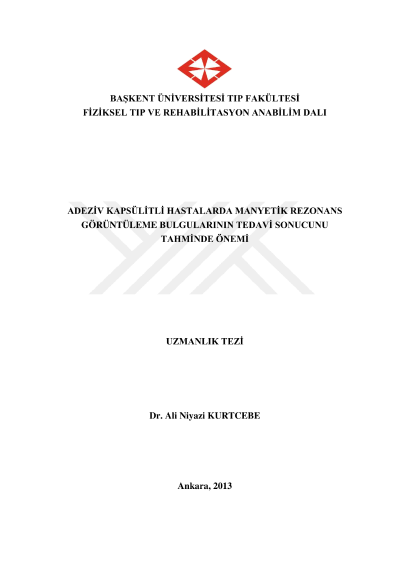 BAŞKENT ÜNİVERSİTESİ TIP FAKÜLTESİ
FİZİKSEL TIP VE REHABİLİTASYON ANABİLİM DALI

ADEZİV KAPSÜLİTLİ HASTALARDA MANYETİK REZONANS GÖRÜNTÜLEME BULGULARININ TEDAVİ SONUCUNU TAHMİNDE ÖNEMİ

UZMANLIK TEZİ

Dr. Ali Niyazi KURTCEBE

Ankara, 2013